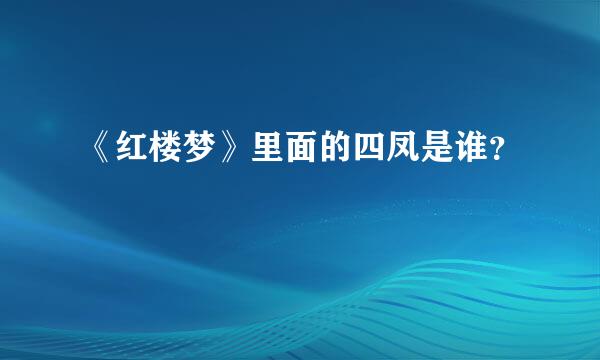 《红楼梦》里面的四凤是谁?